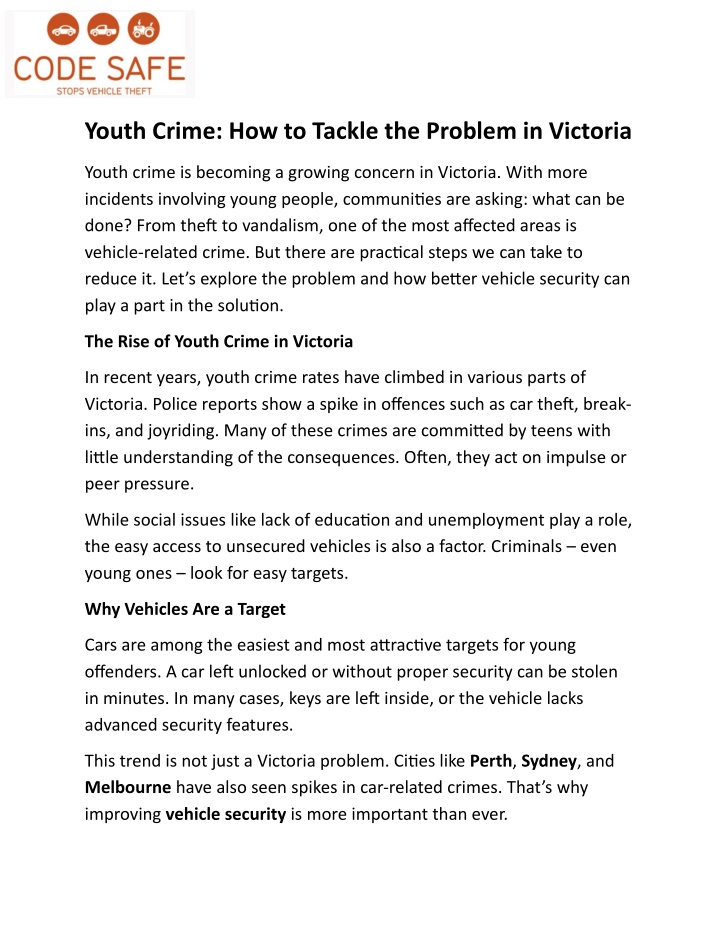 CODE SAFE
STOPS VEHICLE THEFT

Youth Crime: How to Tackle the Problem in Victoria

Youth crime is becoming a growing concern in Victoria. With more incidents involving young people, communities are asking: what can be done? From theft to vandalism, one of the most affected areas is vehicle-related crime. But there are practical steps we can take to reduce it. Let's explore the problem and how better vehicle security can play a part in the solution.

The Rise of Youth Crime in Victoria

In recent years, youth crime rates have climbed in various parts of Victoria. Police reports show a spike in offences such as car theft, break-ins, and joyriding. Many of these crimes are committed by teens with little understanding of the consequences. Often, they act on impulse or peer pressure.

While social issues like lack of education and unemployment play a role, the easy access to unsecured vehicles is also a factor. Criminals – even young ones – look for easy targets.

Why Vehicles Are a Target

Cars are among the easiest and most attractive targets for young offenders. A car left unlocked or without proper security can be stolen in minutes. In many cases, keys are left inside, or the vehicle lacks advanced security features.

This trend is not just a Victoria problem. Cities like Perth, Sydney, and Melbourne have also seen spikes in car-related crimes. That's why improving vehicle security is more important than ever.